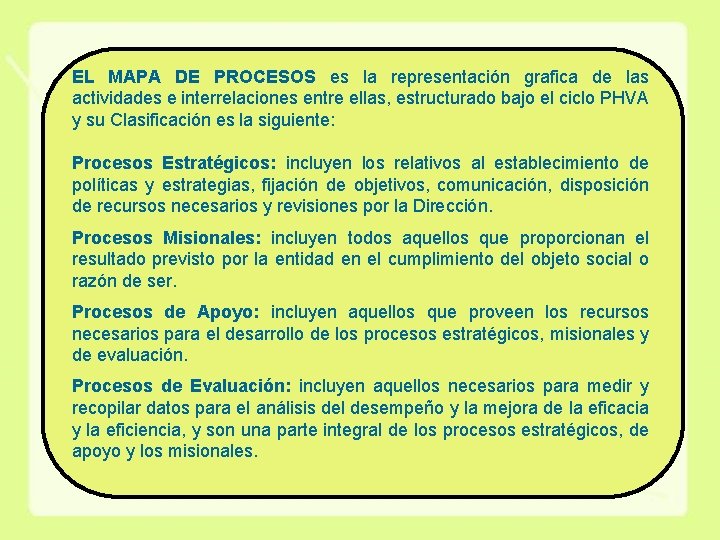 EL MAPA DE PROCESOS es la representación grafica de las actividades e interrelaciones entre ellas, estructurado bajo el ciclo PHVA y su Clasificación es la siguiente:

Procesos Estratégicos: incluyen los relativos al establecimiento de políticas y estrategias, fijación de objetivos, comunicación, disposición de recursos necesarios y revisiones por la Dirección.

Procesos Misionales: incluyen todos aquellos que proporcionan el resultado previsto por la entidad en el cumplimiento del objeto social o razón de ser.

Procesos de Apoyo: incluyen aquellos que proveen los recursos necesarios para el desarrollo de los procesos estratégicos, misionales y de evaluación.

Procesos de Evaluación: incluyen aquellos necesarios para medir y recopilar datos para el análisis del desempeño y la mejora de la eficacia y la eficiencia, y son una parte integral de los procesos estratégicos, de apoyo y los misionales.